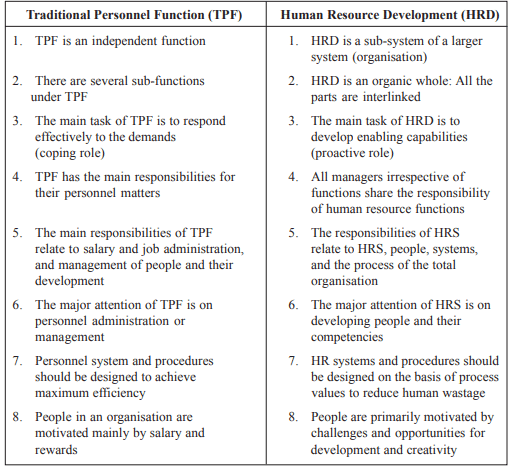 | Traditional Personnel Function (TPF) | Human Resource Development (HRD) |
|---|---|
| 1. TPF is an independent function | 1. HRD is a sub-system of a larger system (organisation) |
| 2. There are several sub-functions under TPF | 2. HRD is an organic whole: All the parts are interlinked |
| 3. The main task of TPF is to respond effectively to the demands (coping role) | 3. The main task of HRD is to develop enabling capabilities (proactive role) |
| 4. TPF has the main responsibilities for their personnel matters | 4. All managers irrespective of functions share the responsibility of human resource functions |
| 5. The main responsibilities of TPF relate to salary and job administration, and management of people and their development | 5. The responsibilities of HRS relate to HRS, people, systems, and the process of the total organisation |
| 6. The major attention of TPF is on personnel administration or management | 6. The major attention of HRS is on developing people and their competencies |
| 7. Personnel system and procedures should be designed to achieve maximum efficiency | 7. HR systems and procedures should be designed on the basis of process values to reduce human wastage |
| 8. People in an organisation are motivated mainly by salary and rewards | 8. People are primarily motivated by challenges and opportunities for development and creativity |